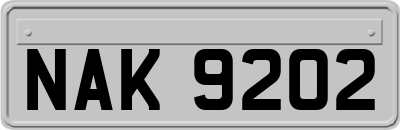 NAK 9202